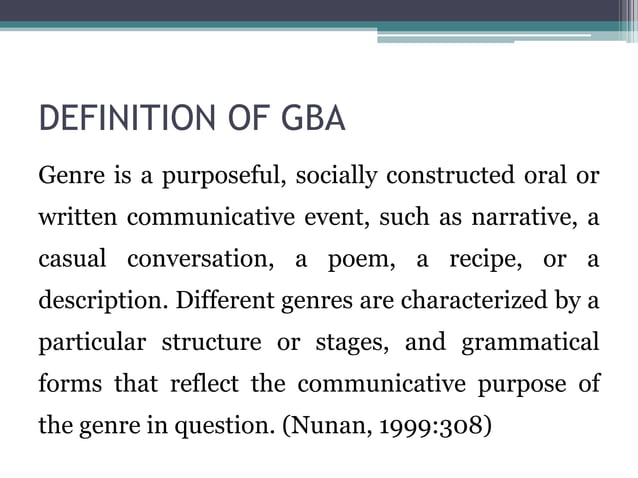 DEFINITION OF GBA

Genre is a purposeful, socially constructed oral or written communicative event, such as narrative, a casual conversation, a poem, a recipe, or a description. Different genres are characterized by a particular structure or stages, and grammatical forms that reflect the communicative purpose of the genre in question. (Nunan, 1999:308)